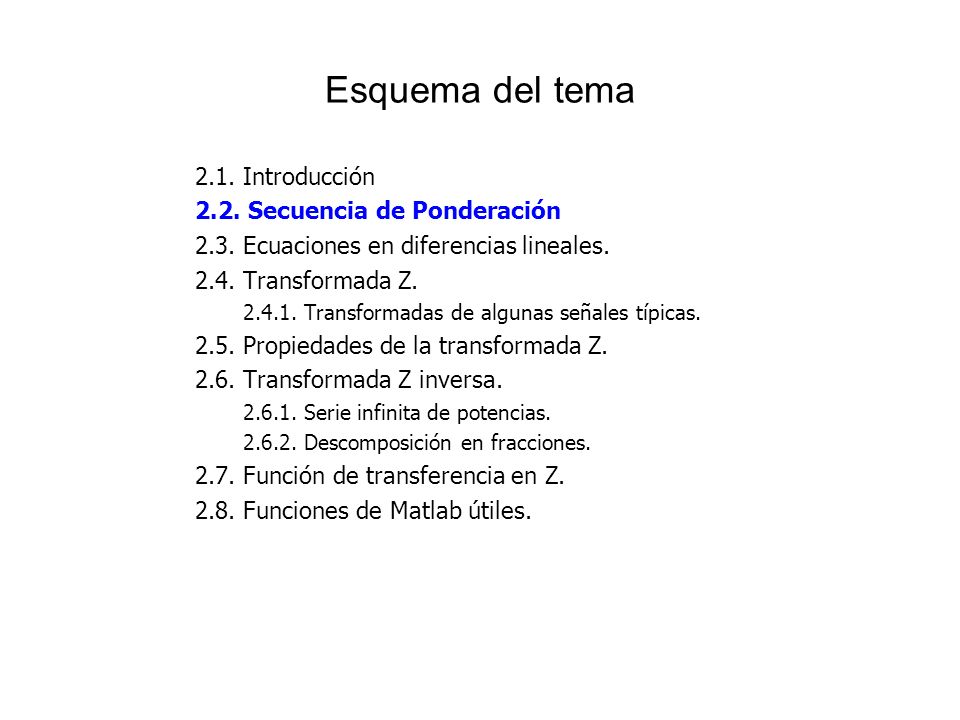 Esquema del tema

2.1. Introducción
2.2. Secuencia de Ponderación
2.3. Ecuaciones en diferencias lineales.
2.4. Transformada Z.
2.4.1. Transformadas de algunas señales típicas.
2.5. Propiedades de la transformada Z.
2.6. Transformada Z inversa.
2.6.1. Serie infinita de potencias.
2.6.2. Descomposición en fracciones.
2.7. Función de transferencia en Z.
2.8. Funciones de Matlab útiles.